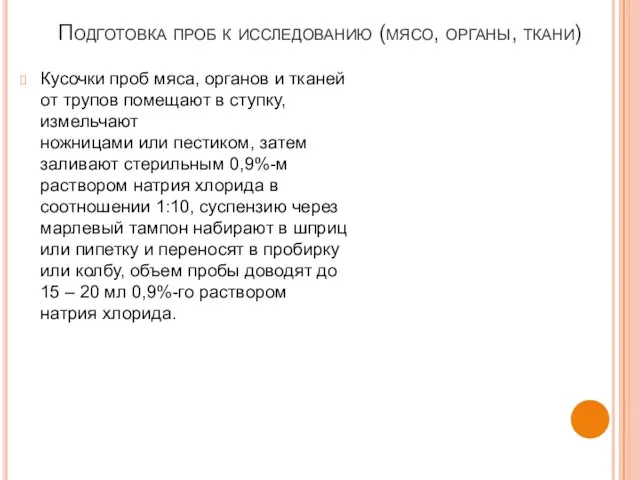 Подготовка проб к исследованию (мясо, органы, ткани)

Кусочки проб мяса, органов и тканей от трупов помещают в ступку, измельчают ножницами или пестиком, затем заливают стерильным 0,9%-м раствором натрия хлорида в соотношении 1:10, суспензию через марлевый тампон набирают в шприц или пипетку и переносят в пробирку или колбу, объем пробы доводят до 15 – 20 мл 0,9%-го раствором натрия хлорида.